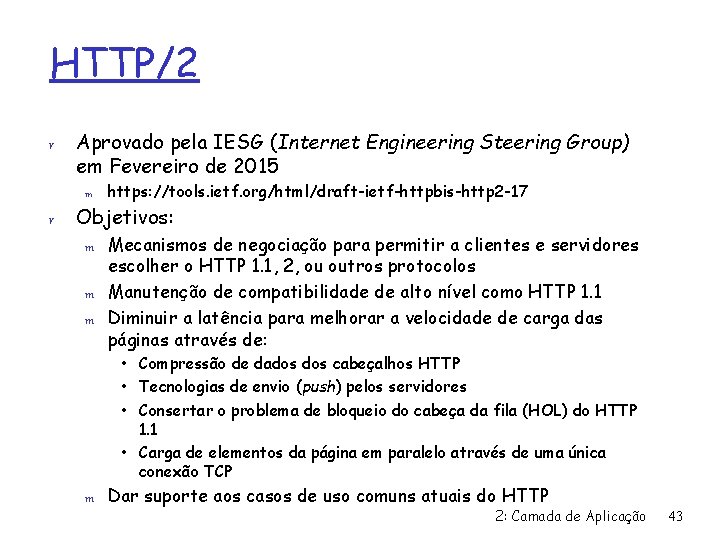 HTTP/2

r Aprovado pela IESG (Internet Engineering Steering Group) em Fevereiro de 2015

m https://tools.ietf.org/html/draft-ietf-httpbis-http2-17

r Objetivos:

m Mecanismos de negociação para permitir a clientes e servidores escolher o HTTP 1.1, 2, ou outros protocolos

m Manutenção de compatibilidade de alto nível como HTTP 1.1

m Diminuir a latência para melhorar a velocidade de carga das páginas através de:

• Compressão de dados dos cabeçalhos HTTP

• Tecnologias de envio (push) pelos servidores

• Consertar o problema de bloqueio do cabeça da fila (HOL) do HTTP 1.1

• Carga de elementos da página em paralelo através de uma única conexão TCP

m Dar suporte aos casos de uso comuns atuais do HTTP

2: Camada de Aplicação 43